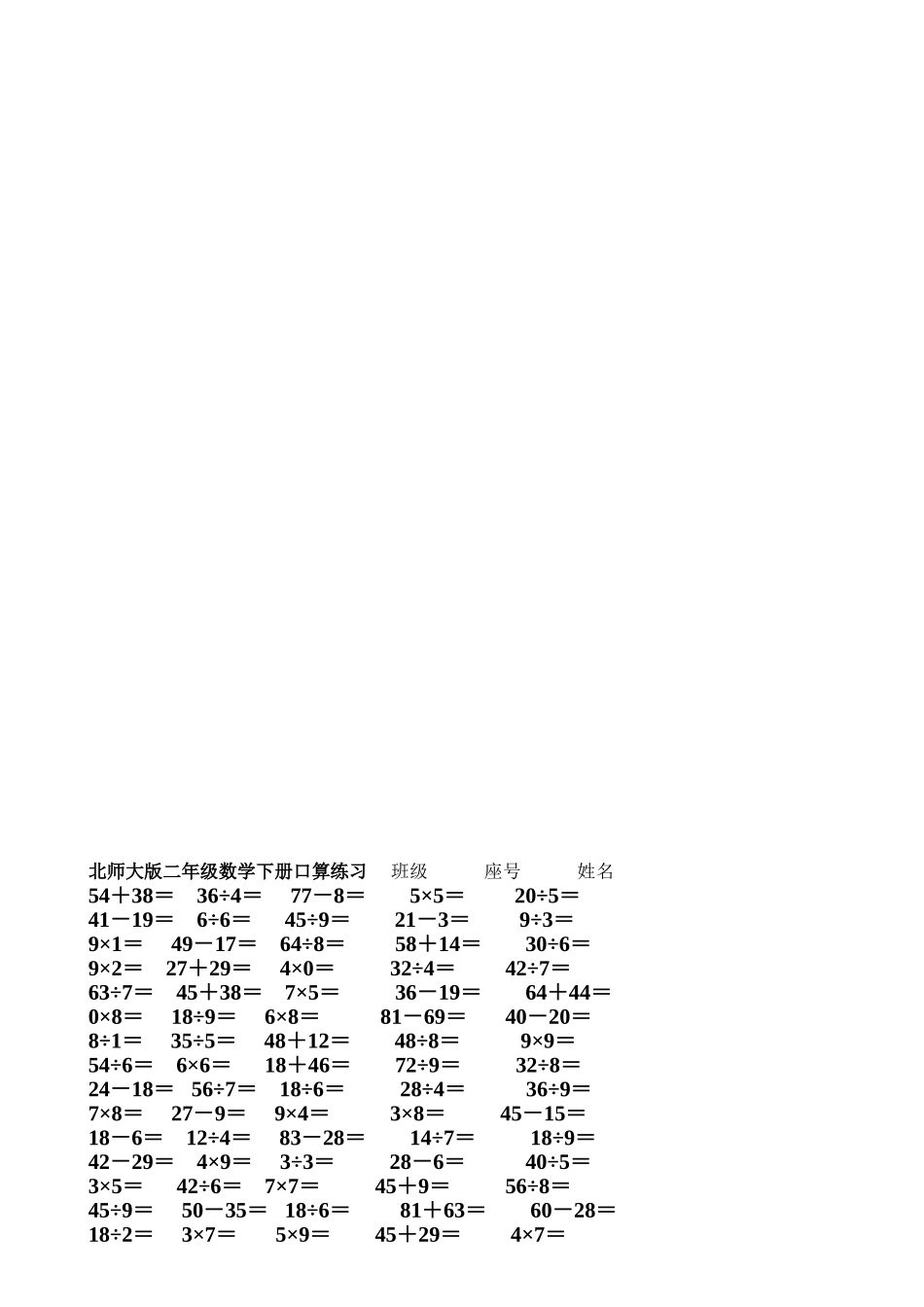 北师大版二年级数学下册口算练习　班级　　座号　　姓名
54＋38＝　36÷4＝　77－8＝　5×5＝　20÷5＝
41－19＝　6÷6＝　45÷9＝　21－3＝　9÷3＝
9×1＝　49－17＝　64÷8＝　58＋14＝　30÷6＝
9×2＝　27＋29＝　4×0＝　32÷4＝　42÷7＝
63÷7＝　45＋38＝　7×5＝　36－19＝　64＋44＝
0×8＝　18÷9＝　6×8＝　81－69＝　40－20＝
8÷1＝　35÷5＝　48＋12＝　48÷8＝　9×9＝
54÷6＝　6×6＝　18＋46＝　72÷9＝　32÷8＝
24－18＝　56÷7＝　18÷6＝　28÷4＝　36÷9＝
7×8＝　27－9＝　9×4＝　3×8＝　45－15＝
18－6＝　12÷4＝　83－28＝　14÷7＝　18÷9＝
42－29＝　4×9＝　3÷3＝　28－6＝　40÷5＝
3×5＝　42÷6＝　7×7＝　45＋9＝　56÷8＝
45÷9＝　50－35＝　18÷6＝　81＋63＝　60－28＝
18÷2＝　3×7＝　5×9＝　45＋29＝　4×7＝